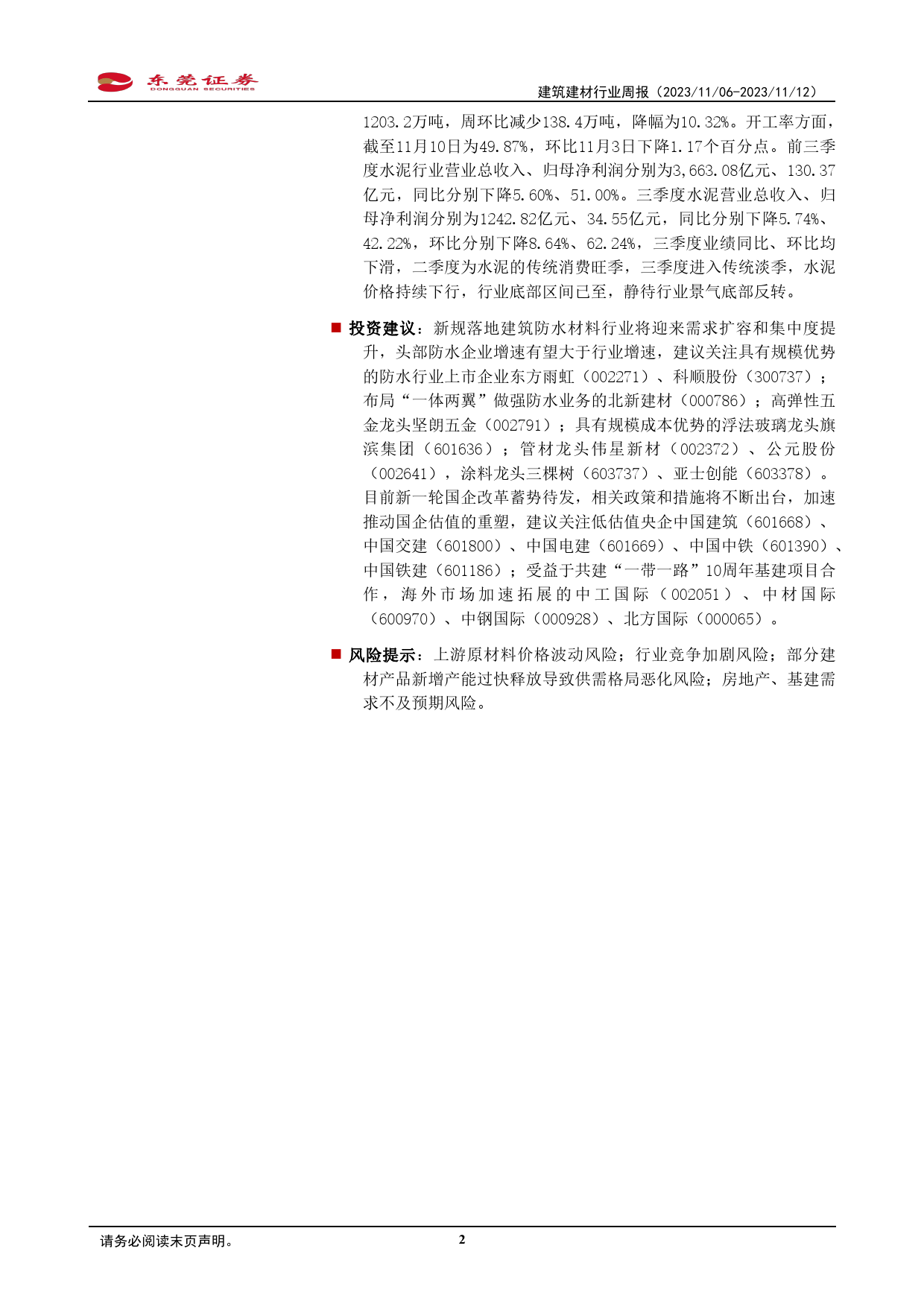 东莞证券
DONGGUAN SECURITIES

建筑建材行业周报（2023/11/06-2023/11/12）

1203.2万吨，周环比减少138.4万吨，降幅为10.32%。开工率方面，截至11月10日为49.87%，环比11月3日下降1.17个百分点。前三季度水泥行业营业总收入、归母净利润分别为3,663.08亿元、130.37亿元，同比分别下降5.60%、51.00%。三季度水泥营业总收入、归母净利润分别为1242.82亿元、34.55亿元，同比分别下降5.74%、42.22%，环比分别下降8.64%、62.24%，三季度业绩同比、环比均下滑，二季度为水泥的传统消费旺季，三季度进入传统淡季，水泥价格持续下行，行业底部区间已至，静待行业景气底部反转。

■ 投资建议：新规落地建筑防水材料行业将迎来需求扩容和集中度提升，头部防水企业增速有望大于行业增速，建议关注具有规模优势的防水行业上市企业东方雨虹（002271）、科顺股份（300737）；布局“一体两翼”做强防水业务的北新建材（000786）；高弹性五金龙头坚朗五金（002791）；具有规模成本优势的浮法玻璃龙头旗滨集团（601636）；管材龙头伟星新材（002372）、公元股份（002641），涂料龙头三棵树（603737）、亚士创能（603378）。目前新一轮国企改革蓄势待发，相关政策和措施将不断出台，加速推动国企估值的重塑，建议关注低估值央企中国建筑（601668）、中国交建（601800）、中国电建（601669）、中国中铁（601390）、中国铁建（601186）；受益于共建“一带一路”10周年基建项目合作，海外市场加速拓展的中工国际（002051）、中材国际（600970）、中钢国际（000928）、北方国际（000065）。

■ 风险提示：上游原材料价格波动风险；行业竞争加剧风险；部分建材产品新增产能过快释放导致供需格局恶化风险；房地产、基建需求不及预期风险。

请务必阅读末页声明。

2